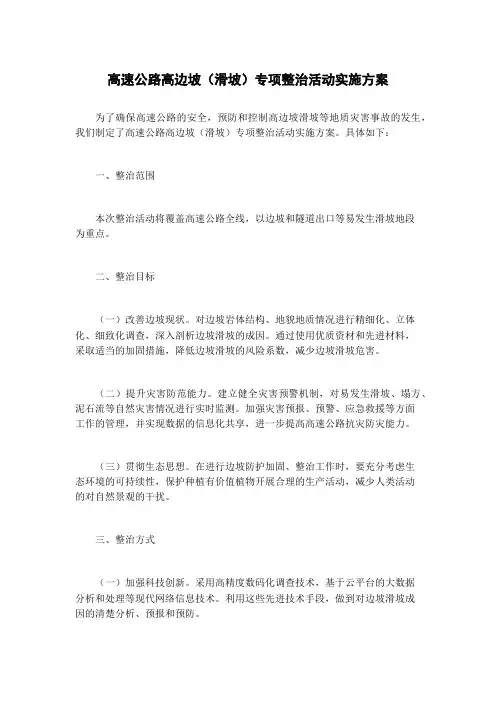 高速公路高边坡（滑坡）专项整治活动实施方案

为了确保高速公路的安全，预防和控制高边坡滑坡等地质灾害事故的发生，我们制定了高速公路高边坡（滑坡）专项整治活动实施方案。具体如下：

一、整治范围

本次整治活动将覆盖高速公路全线，以边坡和隧道出口等易发生滑坡地段为重点。

二、整治目标

（一）改善边坡现状。对边坡岩体结构、地貌地质情况进行精细化、立体化、细致化调查，深入剖析边坡滑坡的成因。通过使用优质资材和先进材料，采取适当的加固措施，降低边坡滑坡的风险系数，减少边坡滑坡危害。

（二）提升灾害防范能力。建立健全灾害预警机制，对易发生滑坡、塌方、泥石流等自然灾害情况进行实时监测。加强灾害预报、预警、应急救援等方面工作的管理，并实现数据的信息化共享，进一步提高高速公路抗灾防灾能力。

（三）贯彻生态思想。在进行边坡防护加固、整治工作时，要充分考虑生态环境的可持续性，保护种植有价值植物开展合理的生产活动，减少人类活动的对自然景观的干扰。

三、整治方式

（一）加强科技创新。采用高精度数码化调查技术、基于云平台的大数据分析和处理等现代网络信息技术。利用这些先进技术手段，做到对边坡滑坡成因的清楚分析、预报和预防。